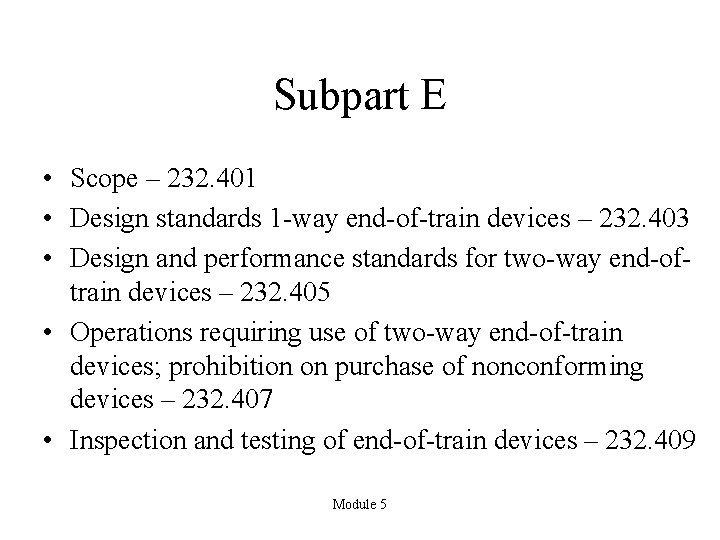 Subpart E

• Scope – 232.401
• Design standards 1-way end-of-train devices – 232.403
• Design and performance standards for two-way end-of-train devices – 232.405
• Operations requiring use of two-way end-of-train devices; prohibition on purchase of nonconforming devices – 232.407
• Inspection and testing of end-of-train devices – 232.409

Module 5